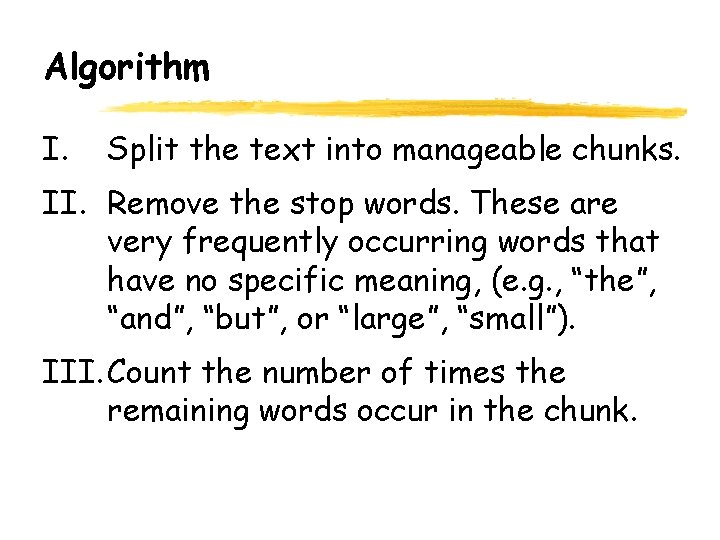 Algorithm

I. Split the text into manageable chunks.

II. Remove the stop words. These are very frequently occurring words that have no specific meaning, (e.g., “the”, “and”, “but”, or “large”, “small”).

III. Count the number of times the remaining words occur in the chunk.